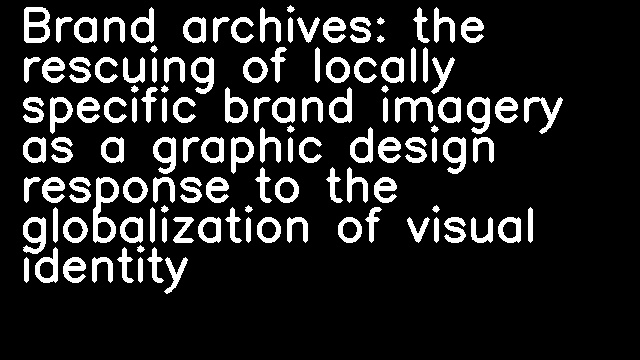 Brand archives: the rescuing of locally specific brand imagery as a graphic design response to the globalization of visual identity